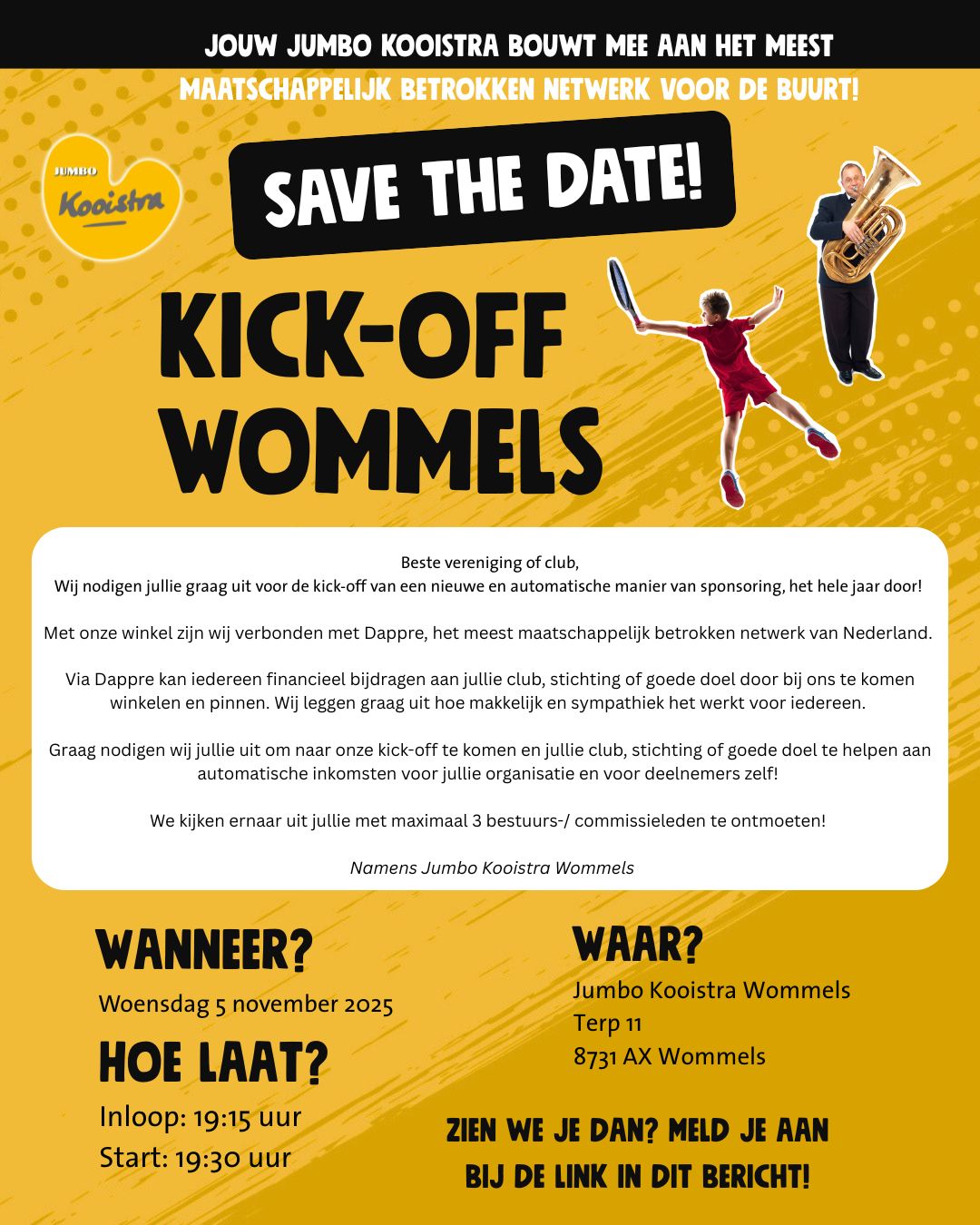 JOUW JUMBO KOOISTRA BOUWT MEE AAN HET MEEST MAATSCHAPPELIJK BETROKKEN NETWERK VOOR DE BUURT!

JUMBO Kooistra

SAVE THE DATE!

KICK-OFF WOMMELS

Beste vereniging of club,
Wij nodigen jullie graag uit voor de kick-off van een nieuwe en automatische manier van sponsoring, het hele jaar door!

Met onze winkel zijn wij verbonden met Dappre, het meest maatschappelijk betrokken netwerk van Nederland.

Via Dappre kan iedereen financieel bijdragen aan jullie club, stichting of goede doel door bij ons te komen winkelen en pinnen. Wij leggen graag uit hoe makkelijk en sympathiek het werkt voor iedereen.

Graag nodigen wij jullie uit om naar onze kick-off te komen en jullie club, stichting of goede doel te helpen aan automatische inkomsten voor jullie organisatie en voor deelnemers zelf!

We kijken ernaar uit jullie met maximaal 3 bestuurs-/ commissieleden te ontmoeten!

Namens Jumbo Kooistra Wommels

WANNEER?
Woensdag 5 november 2025

HOE LAAT?
Inloop: 19:15 uur
Start: 19:30 uur

WAAR?
Jumbo Kooistra Wommels
Terp 11
8731 AX Wommels

ZIEN WE JE DAN? MELD JE AAN BIJ DE LINK IN DIT BERICHT!